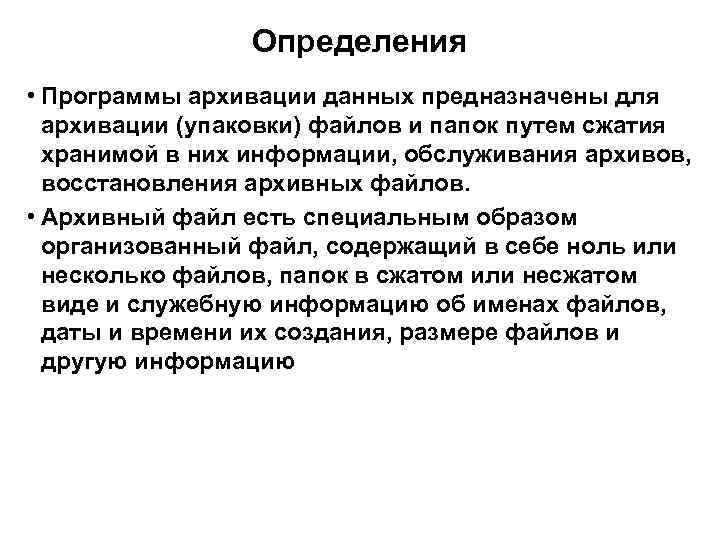 Определения

• Программы архивации данных предназначены для архивации (упаковки) файлов и папок путем сжатия хранимой в них информации, обслуживания архивов, восстановления архивных файлов.

• Архивный файл есть специальным образом организованный файл, содержащий в себе ноль или несколько файлов, папок в сжатом или несжатом виде и служебную информацию об именах файлов, даты и времени их создания, размере файлов и другую информацию